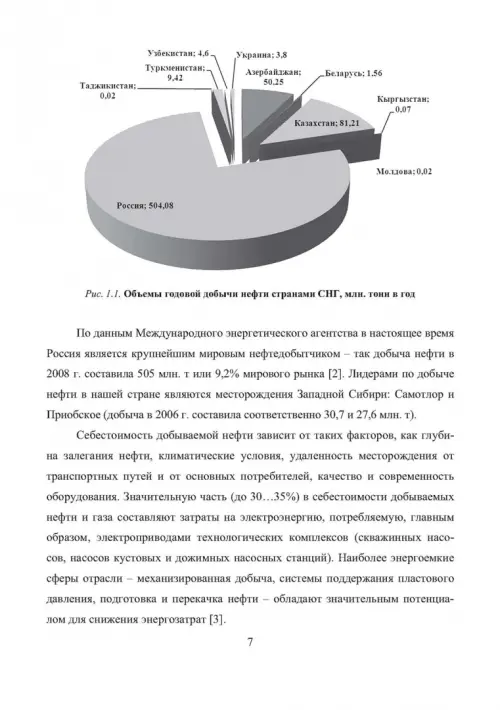 Узбекистан; 4,6
Украина; 3,8
Туркменистан; 9,42
Азербайджан; 50,25
Беларусь; 1,56
Таджикистан; 0,02
Кыргызстан; 0,07
Казахстан; 81,21
Молдова; 0,02
Россия; 504,08

Рис. 1.1. Объемы годовой добычи нефти странами СНГ, млн. тонн в год

По данным Международного энергетического агентства в настоящее время Россия является крупнейшим мировым нефтедобытчиком – так добыча нефти в 2008 г. составила 505 млн. т или 9,2% мирового рынка [2]. Лидерами по добыче нефти в нашей стране являются месторождения Западной Сибири: Самотлор и Приобское (добыча в 2006 г. составила соответственно 30,7 и 27,6 млн. т).

Себестоимость добываемой нефти зависит от таких факторов, как глубина залегания нефти, климатические условия, удаленность месторождения от транспортных путей и от основных потребителей, качество и современность оборудования. Значительную часть (до 30…35%) в себестоимости добываемых нефти и газа составляют затраты на электроэнергию, потребляемую, главным образом, электроприводами технологических комплексов (скважинных насосов, насосов кустовых и дожимных насосных станций). Наиболее энергоемкие сферы отрасли – механизированная добыча, системы поддержания пластового давления, подготовка и перекачка нефти – обладают значительным потенциалом для снижения энергозатрат [3].

7